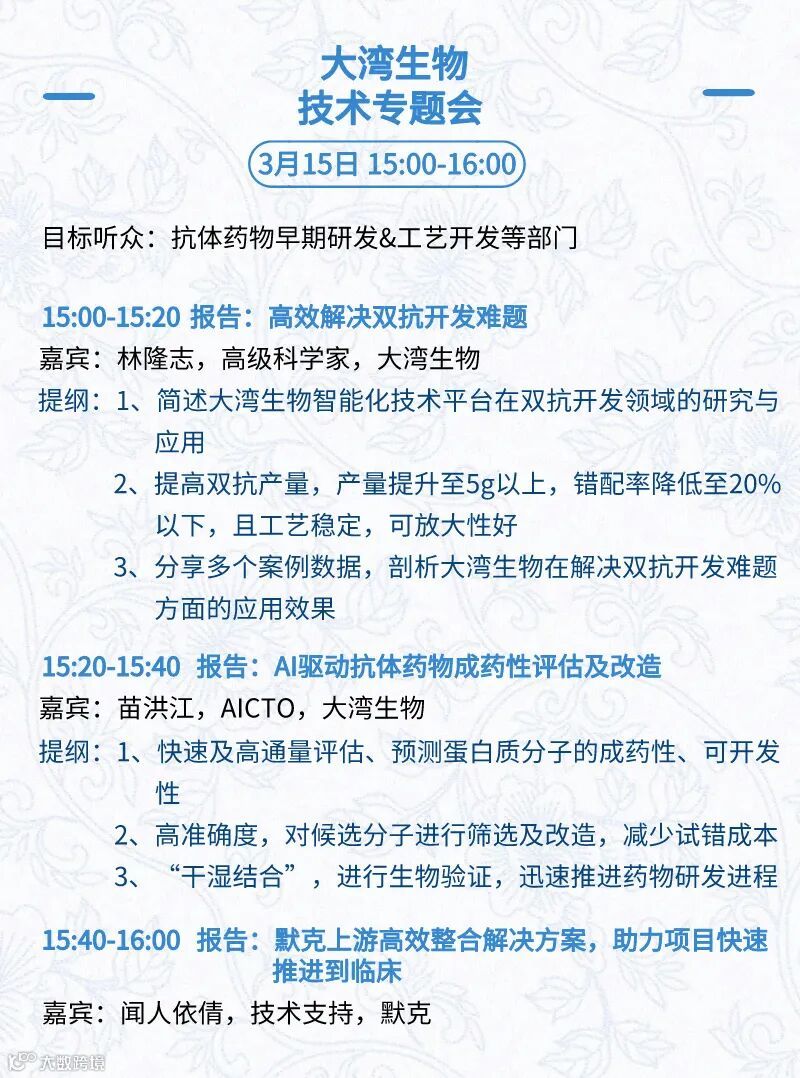 大湾生物
技术专题会

3月15日 15:00-16:00

目标听众：抗体药物早期研发&工艺开发等部门

15:00-15:20 报告：高效解决双抗开发难题
嘉宾：林隆志，高级科学家，大湾生物
提纲：1、简述大湾生物智能化技术平台在双抗开发领域的研究与应用
2、提高双抗产量，产量提升至5g以上，错配率降低至20%以下，且工艺稳定，可放大性好
3、分享多个案例数据，剖析大湾生物在解决双抗开发难题方面的应用效果

15:20-15:40 报告：AI驱动抗体药物成药性评估及改造
嘉宾：苗洪江，AICTO，大湾生物
提纲：1、快速及高通量评估、预测蛋白质分子的成药性、可开发性
2、高准确度，对候选分子进行筛选及改造，减少试错成本
3、“干湿结合”，进行生物验证，迅速推进药物研发进程

15:40-16:00 报告：默克上游高效整合解决方案，助力项目快速推进到临床
嘉宾：闻人依倩，技术支持，默克

大数跨境